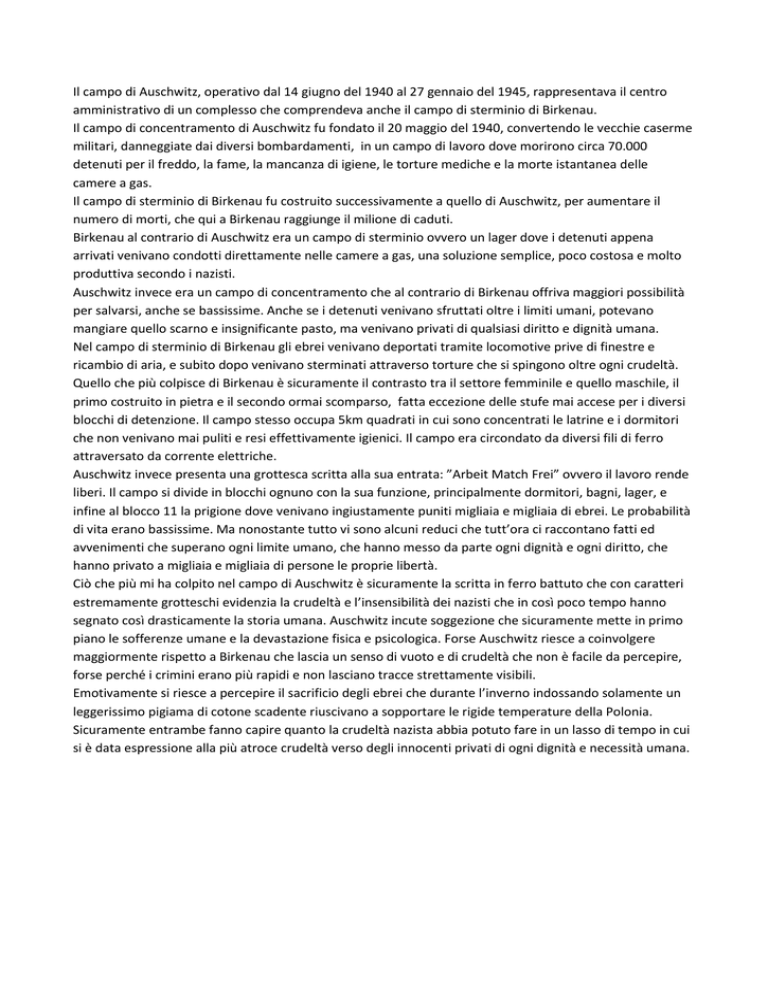 Il campo di Auschwitz, operativo dal 14 giugno del 1940 al 27 gennaio del 1945, rappresentava il centro amministrativo di un complesso che comprendeva anche il campo di sterminio di Birkenau.
Il campo di concentramento di Auschwitz fu fondato il 20 maggio del 1940, convertendo le vecchie caserme militari, danneggiate dai diversi bombardamenti, in un campo di lavoro dove morirono circa 70.000 detenuti per il freddo, la fame, la mancanza di igiene, le torture mediche e la morte istantanea delle camere a gas.
Il campo di sterminio di Birkenau fu costruito successivamente a quello di Auschwitz, per aumentare il numero di morti, che qui a Birkenau raggiunge il milione di caduti.
Birkenau al contrario di Auschwitz era un campo di sterminio ovvero un lager dove i detenuti appena arrivati venivano condotti direttamente nelle camere a gas, una soluzione semplice, poco costosa e molto produttiva secondo i nazisti.
Auschwitz invece era un campo di concentramento che al contrario di Birkenau offriva maggiori possibilità per salvarsi, anche se bassissime. Anche se i detenuti venivano sfruttati oltre i limiti umani, potevano mangiare quello scarno e insignificante pasto, ma venivano privati di qualsiasi diritto e dignità umana.
Nel campo di sterminio di Birkenau gli ebrei venivano deportati tramite locomotive prive di finestre e ricambio di aria, e subito dopo venivano sterminati attraverso torture che si spingono oltre ogni crudeltà.
Quello che più colpisce di Birkenau è sicuramente il contrasto tra il settore femminile e quello maschile, il primo costruito in pietra e il secondo ormai scomparso, fatta eccezione delle stufe mai accese per i diversi blocchi di detenzione. Il campo stesso occupa 5km quadrati in cui sono concentrati le latrine e i dormitori che non venivano mai puliti e resi effettivamente igienici. Il campo era circondato da diversi fili di ferro attraversato da corrente elettriche.
Auschwitz invece presenta una grottesca scritta alla sua entrata: "Arbeit Match Frei" ovvero il lavoro rende liberi. Il campo si divide in blocchi ognuno con la sua funzione, principalmente dormitori, bagni, lager, e infine al blocco 11 la prigione dove venivano ingiustamente puniti migliaia e migliaia di ebrei. Le probabilità di vita erano bassissime. Ma nonostante tutto vi sono alcuni reduci che tutt'ora ci raccontano fatti ed avvenimenti che superano ogni limite umano, che hanno messo da parte ogni dignità e ogni diritto, che hanno privato a migliaia e migliaia di persone le proprie libertà.
Ciò che più mi ha colpito nel campo di Auschwitz è sicuramente la scritta in ferro battuto che con caratteri estremamente grotteschi evidenzia la crudeltà e l'insensibilità dei nazisti che in così poco tempo hanno segnato così drasticamente la storia umana. Auschwitz incute soggezione che sicuramente mette in primo piano le sofferenze umane e la devastazione fisica e psicologica. Forse Auschwitz riesce a coinvolgere maggiormente rispetto a Birkenau che lascia un senso di vuoto e di crudeltà che non è facile da percepire, forse perché i crimini erano più rapidi e non lasciano tracce strettamente visibili.
Emotivamente si riesce a percepire il sacrificio degli ebrei che durante l'inverno indossando solamente un leggerissimo pigiama di cotone scadente riuscivano a sopportare le rigide temperature della Polonia.
Sicuramente entrambe fanno capire quanto la crudeltà nazista abbia potuto fare in un lasso di tempo in cui si è data espressione alla più atroce crudeltà verso degli innocenti privati di ogni dignità e necessità umana.